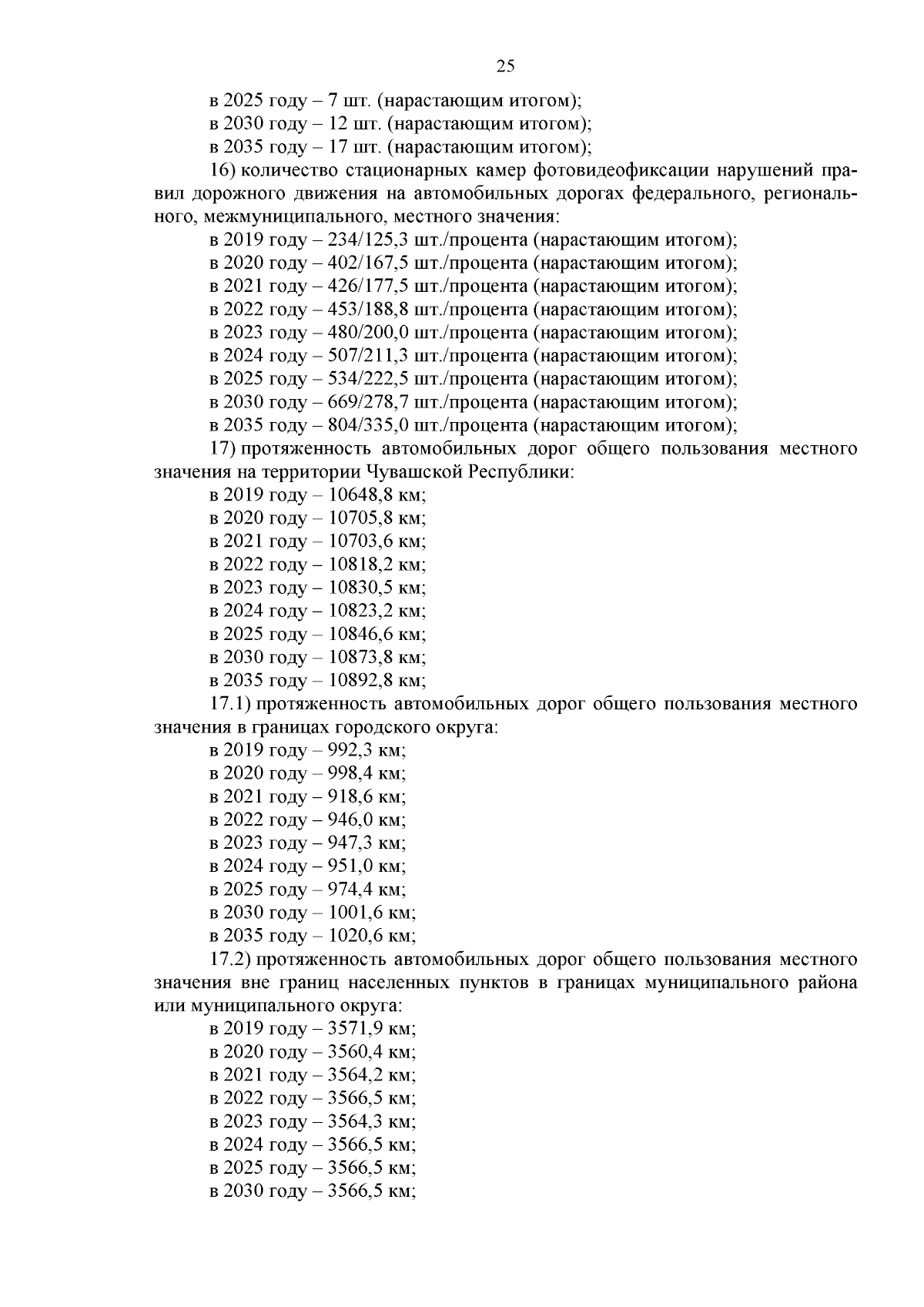 25

в 2025 году – 7 шт. (нарастающим итогом);
в 2030 году – 12 шт. (нарастающим итогом);
в 2035 году – 17 шт. (нарастающим итогом);

16) количество стационарных камер фотовидеофиксации нарушений правил дорожного движения на автомобильных дорогах федерального, регионального, межмуниципального, местного значения:
в 2019 году – 234/125,3 шт./процента (нарастающим итогом);
в 2020 году – 402/167,5 шт./процента (нарастающим итогом);
в 2021 году – 426/177,5 шт./процента (нарастающим итогом);
в 2022 году – 453/188,8 шт./процента (нарастающим итогом);
в 2023 году – 480/200,0 шт./процента (нарастающим итогом);
в 2024 году – 507/211,3 шт./процента (нарастающим итогом);
в 2025 году – 534/222,5 шт./процента (нарастающим итогом);
в 2030 году – 669/278,7 шт./процента (нарастающим итогом);
в 2035 году – 804/335,0 шт./процента (нарастающим итогом);

17) протяженность автомобильных дорог общего пользования местного значения на территории Чувашской Республики:
в 2019 году – 10648,8 км;
в 2020 году – 10705,8 км;
в 2021 году – 10703,6 км;
в 2022 году – 10818,2 км;
в 2023 году – 10830,5 км;
в 2024 году – 10823,2 км;
в 2025 году – 10846,6 км;
в 2030 году – 10873,8 км;
в 2035 году – 10892,8 км;

17.1) протяженность автомобильных дорог общего пользования местного значения в границах городского округа:
в 2019 году – 992,3 км;
в 2020 году – 998,4 км;
в 2021 году – 918,6 км;
в 2022 году – 946,0 км;
в 2023 году – 947,3 км;
в 2024 году – 951,0 км;
в 2025 году – 974,4 км;
в 2030 году – 1001,6 км;
в 2035 году – 1020,6 км;

17.2) протяженность автомобильных дорог общего пользования местного значения вне границ населенных пунктов в границах муниципального района или муниципального округа:
в 2019 году – 3571,9 км;
в 2020 году – 3560,4 км;
в 2021 году – 3564,2 км;
в 2022 году – 3566,5 км;
в 2023 году – 3564,3 км;
в 2024 году – 3566,5 км;
в 2025 году – 3566,5 км;
в 2030 году – 3566,5 км;